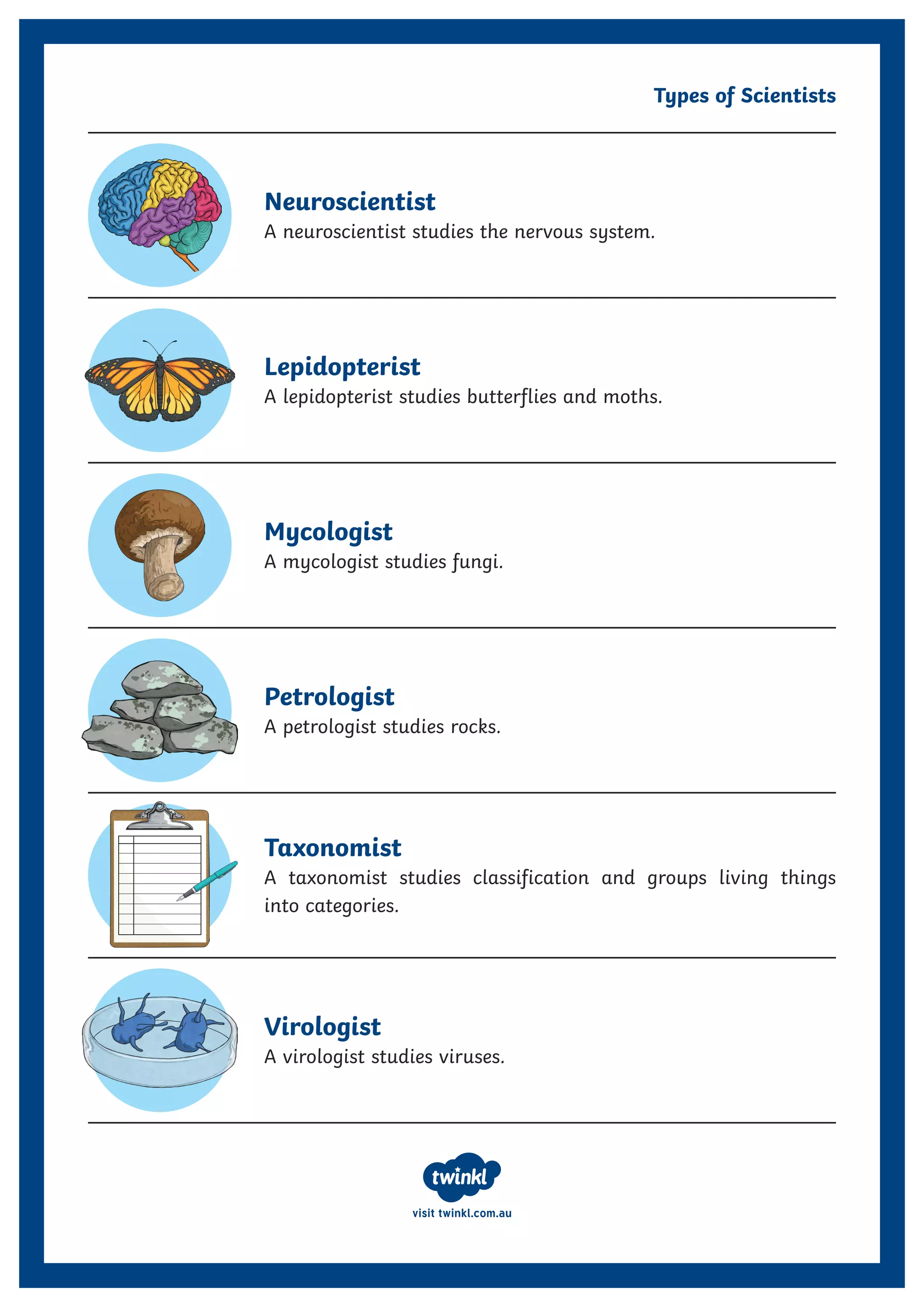 Types of Scientists

Neuroscientist
A neuroscientist studies the nervous system.

Lepidopterist
A lepidopterist studies butterflies and moths.

Mycologist
A mycologist studies fungi.

Petrologist
A petrologist studies rocks.

Taxonomist
A taxonomist studies classification and groups living things into categories.

Virologist
A virologist studies viruses.

twinkl
visit twinkl.com.au